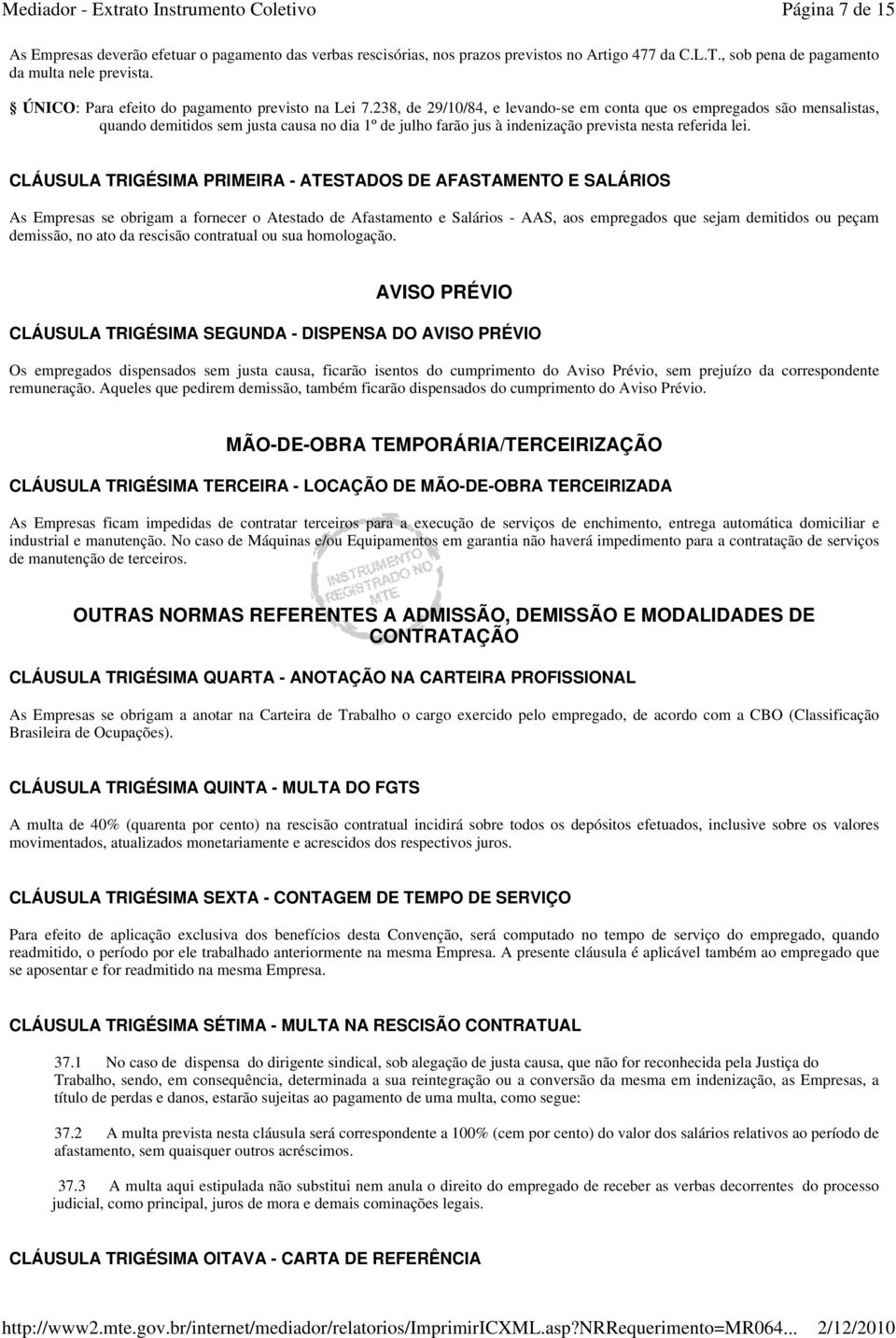 Mediador - Extrato Instrumento Coletivo Página 7 de 15

As Empresas deverão efetuar o pagamento das verbas rescisórias, nos prazos previstos no Artigo 477 da C.L.T., sob pena de pagamento da multa nele prevista.

§ ÚNICO: Para efeito do pagamento previsto na Lei 7.238, de 29/10/84, e levando-se em conta que os empregados são mensalistas, quando demitidos sem justa causa no dia 1º de julho farão jus à indenização prevista nesta referida lei.

CLÁUSULA TRIGÉSIMA PRIMEIRA - ATESTADOS DE AFASTAMENTO E SALÁRIOS

As Empresas se obrigam a fornecer o Atestado de Afastamento e Salários - AAS, aos empregados que sejam demitidos ou peçam demissão, no ato da rescisão contratual ou sua homologação.

AVISO PRÉVIO

CLÁUSULA TRIGÉSIMA SEGUNDA - DISPENSA DO AVISO PRÉVIO

Os empregados dispensados sem justa causa, ficarão isentos do cumprimento do Aviso Prévio, sem prejuízo da correspondente remuneração. Aqueles que pedirem demissão, também ficarão dispensados do cumprimento do Aviso Prévio.

MÃO-DE-OBRA TEMPORÁRIA/TERCEIRIZAÇÃO

CLÁUSULA TRIGÉSIMA TERCEIRA - LOCAÇÃO DE MÃO-DE-OBRA TERCEIRIZADA

As Empresas ficam impedidas de contratar terceiros para a execução de serviços de enchimento, entrega automática domiciliar e industrial e manutenção. No caso de Máquinas e/ou Equipamentos em garantia não haverá impedimento para a contratação de serviços de manutenção de terceiros.

INSTRUMENTO REGISTRADO NO MTE

OUTRAS NORMAS REFERENTES A ADMISSÃO, DEMISSÃO E MODALIDADES DE CONTRATAÇÃO

CLÁUSULA TRIGÉSIMA QUARTA - ANOTAÇÃO NA CARTEIRA PROFISSIONAL

As Empresas se obrigam a anotar na Carteira de Trabalho o cargo exercido pelo empregado, de acordo com a CBO (Classificação Brasileira de Ocupações).

CLÁUSULA TRIGÉSIMA QUINTA - MULTA DO FGTS

A multa de 40% (quarenta por cento) na rescisão contratual incidirá sobre todos os depósitos efetuados, inclusive sobre os valores movimentados, atualizados monetariamente e acrescidos dos respectivos juros.

CLÁUSULA TRIGÉSIMA SEXTA - CONTAGEM DE TEMPO DE SERVIÇO

Para efeito de aplicação exclusiva dos benefícios desta Convenção, será computado no tempo de serviço do empregado, quando readmitido, o período por ele trabalhado anteriormente na mesma Empresa. A presente cláusula é aplicável também ao empregado que se aposentar e for readmitido na mesma Empresa.

CLÁUSULA TRIGÉSIMA SÉTIMA - MULTA NA RESCISÃO CONTRATUAL

37.1 No caso de dispensa do dirigente sindical, sob alegação de justa causa, que não for reconhecida pela Justiça do Trabalho, sendo, em consequência, determinada a sua reintegração ou a conversão da mesma em indenização, as Empresas, a título de perdas e danos, estarão sujeitas ao pagamento de uma multa, como segue:

37.2 A multa prevista nesta cláusula será correspondente a 100% (cem por cento) do valor dos salários relativos ao período de afastamento, sem quaisquer outros acréscimos.

37.3 A multa aqui estipulada não substitui nem anula o direito do empregado de receber as verbas decorrentes do processo judicial, como principal, juros de mora e demais cominações legais.

CLÁUSULA TRIGÉSIMA OITAVA - CARTA DE REFERÊNCIA

http://www2.mte.gov.br/internet/mediador/relatorios/ImprimirICXML.asp?NRRequerimento=MR064... 2/12/2010